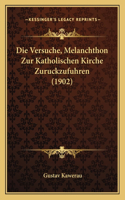 KESSINGER'S LEGACY REPRINTS

Die Versuche, Melanchthon Zur Katholischen Kirche Zuruckzufuhren (1902)

Gustav Kawerau